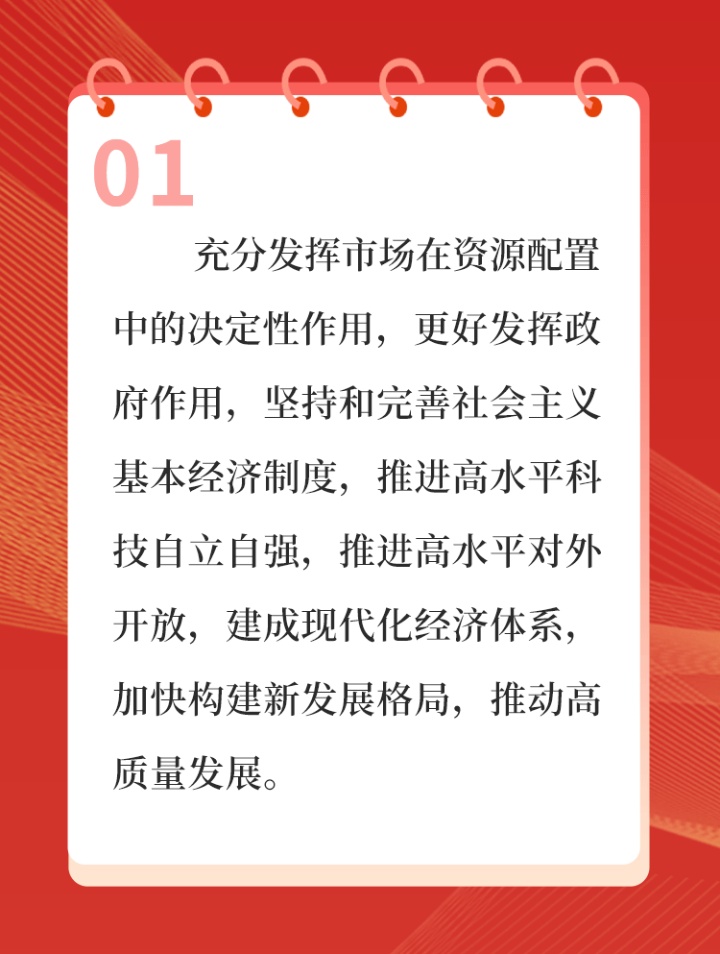 01

充分发挥市场在资源配置中的决定性作用，更好发挥政府作用，坚持和完善社会主义基本经济制度，推进高水平科技自立自强，推进高水平对外开放，建成现代化经济体系，加快构建新发展格局，推动高质量发展。